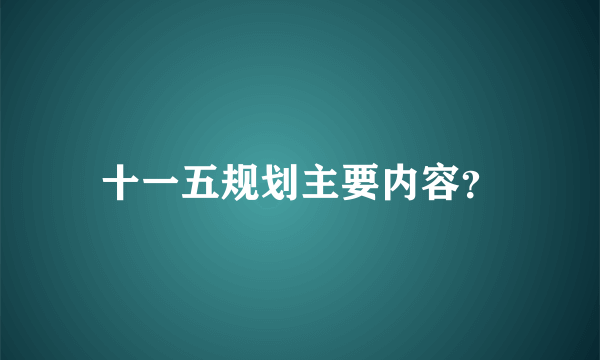 十一五规划主要内容?